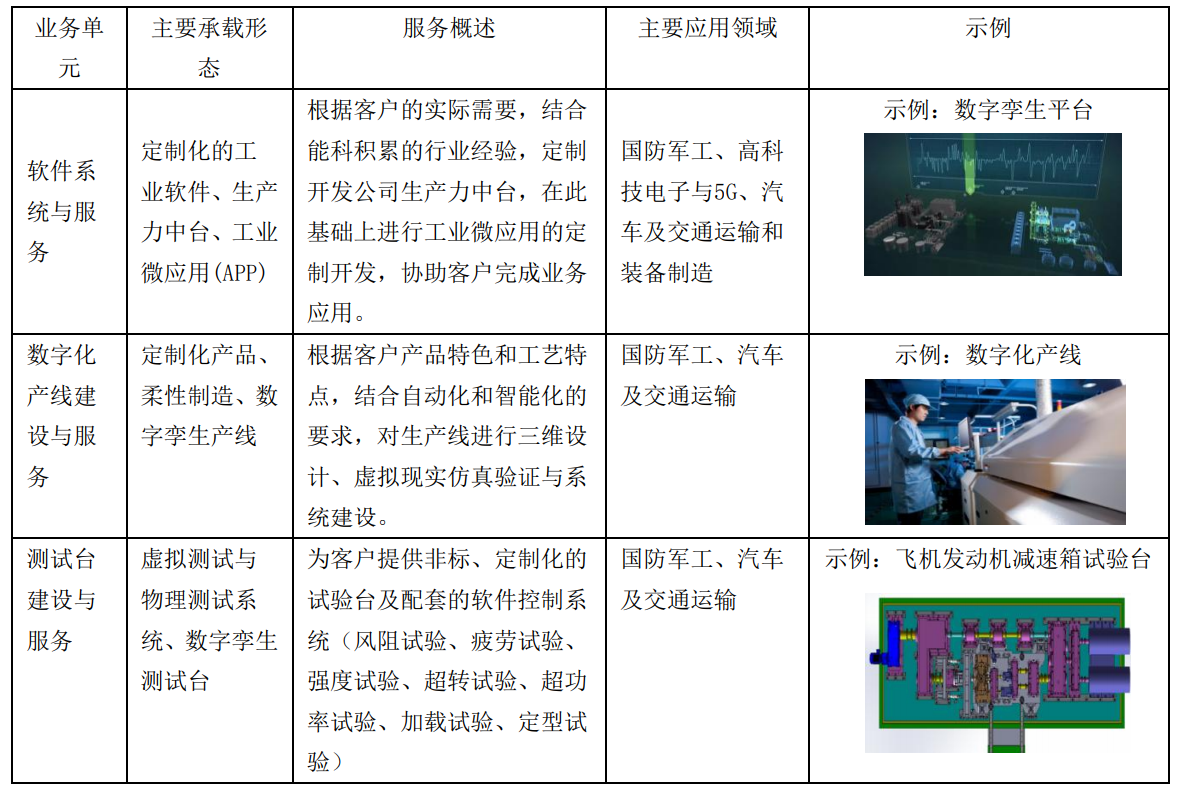 | 业务单元 | 主要承载形态 | 服务概述 | 主要应用领域 | 示例 |
|---|---|---|---|---|
| 软件系统与服务 | 定制化的工业软件、生产力中台、工业微应用(APP) | 根据客户的实际需要，结合能科积累的行业经验，定制开发公司生产力中台，在此基础上进行工业微应用的定制开发，协助客户完成业务应用。 | 国防军工、高科技电子与5G、汽车及交通运输和装备制造 | 示例：数字孪生平台 |
| 数字化产线建设与服务 | 定制化产品、柔性制造、数字孪生产线 | 根据客户产品特色和工艺特点，结合自动化和智能化的要求，对生产线进行三维设计、虚拟现实仿真验证与系统建设。 | 国防军工、汽车及交通运输 | 示例：数字化产线 |
| 测试台建设与服务 | 虚拟测试与物理测试系统、数字孪生测试台 | 为客户提供非标、定制化的试验台及配套的软件控制系统（风阻试验、疲劳试验、强度试验、超转试验、超功率试验、加载试验、定型试验） | 国防军工、汽车及交通运输 | 示例：飞机发动机减速箱试验台 |